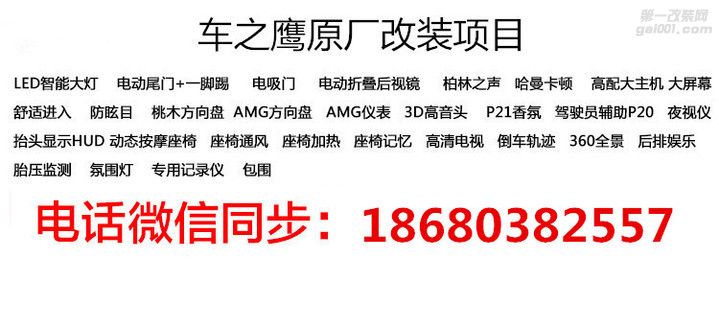 第一改装网
gai001.com

车之鹰原厂改装项目

LED智能大灯 电动尾门+一脚踢 电吸门 电动折叠后视镜 柏林之声 哈曼卡顿 高配大主机 大屏幕 舒适进入 防眩目 桃木方向盘 AMG方向盘 AMG仪表 3D高音头 P21香氛 驾驶员辅助P20 夜视仪 抬头显示HUD 动态按摩座椅 座椅通风 座椅加热 座椅记忆 高清电视 倒车轨迹 360全景 后排娱乐 胎压监测 氛围灯 专用记录仪 包围

电话微信同步：18680382557